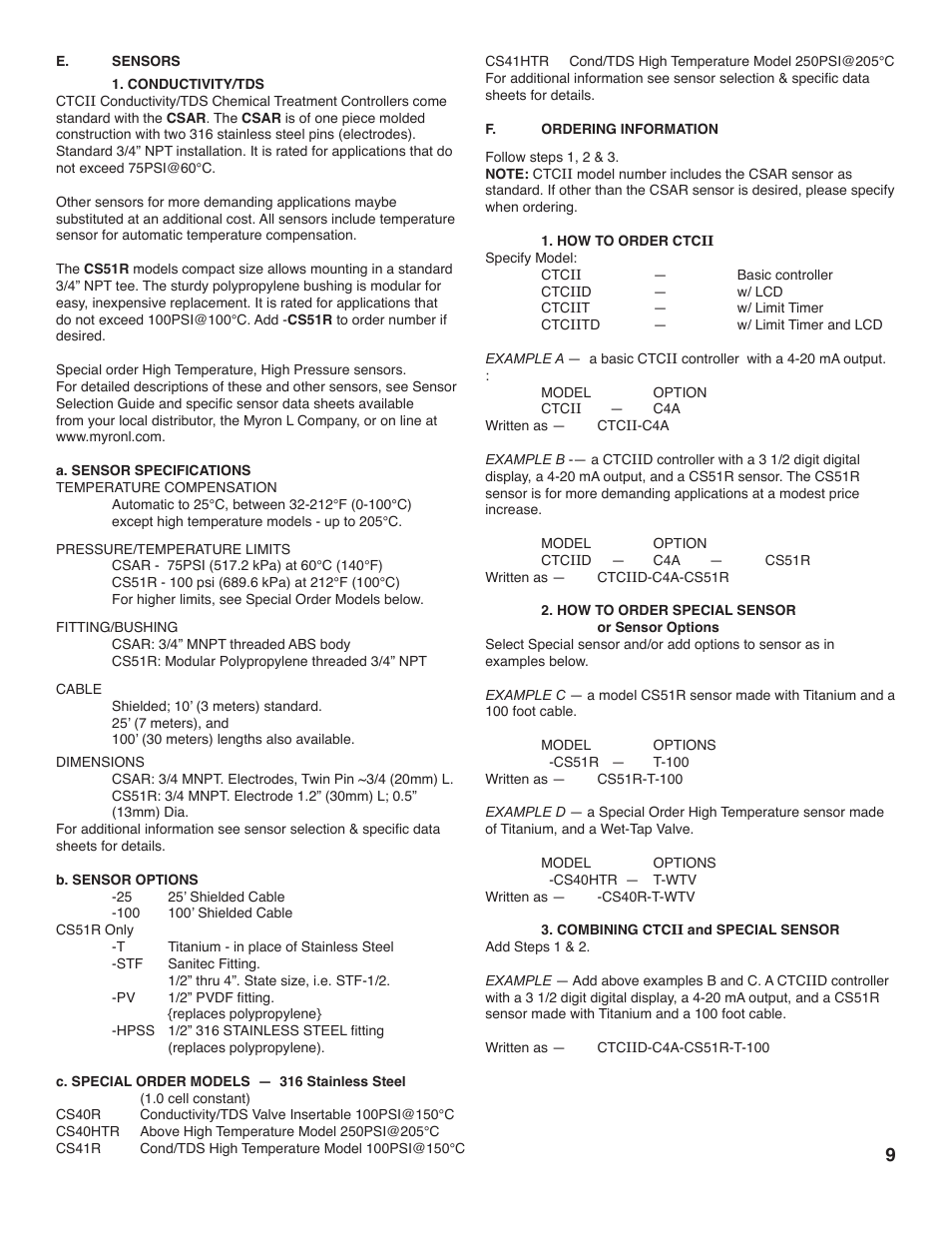 E. SENSORS

1. CONDUCTIVITY/TDS

CTCII Conductivity/TDS Chemical Treatment Controllers come standard with the CSAR. The CSAR is of one piece molded construction with two 316 stainless steel pins (electrodes). Standard 3/4" NPT installation. It is rated for applications that do not exceed 75PSI@60°C.

Other sensors for more demanding applications maybe substituted at an additional cost. All sensors include temperature sensor for automatic temperature compensation.

The CS51R models compact size allows mounting in a standard 3/4" NPT tee. The sturdy polypropylene bushing is modular for easy, inexpensive replacement. It is rated for applications that do not exceed 100PSI@100°C. Add -CS51R to order number if desired.

Special order High Temperature, High Pressure sensors.
For detailed descriptions of these and other sensors, see Sensor Selection Guide and specific sensor data sheets available from your local distributor, the Myron L Company, or on line at www.myronl.com.

a. SENSOR SPECIFICATIONS
TEMPERATURE COMPENSATION
Automatic to 25°C, between 32-212°F (0-100°C) except high temperature models - up to 205°C.

PRESSURE/TEMPERATURE LIMITS
CSAR - 75PSI (517.2 kPa) at 60°C (140°F)
CS51R - 100 psi (689.6 kPa) at 212°F (100°C)
For higher limits, see Special Order Models below.

FITTING/BUSHING
CSAR: 3/4" MNPT threaded ABS body
CS51R: Modular Polypropylene threaded 3/4" NPT

CABLE
Shielded; 10' (3 meters) standard.
25' (7 meters), and
100' (30 meters) lengths also available.

DIMENSIONS
CSAR: 3/4 MNPT. Electrodes, Twin Pin ~3/4 (20mm) L.
CS51R: 3/4 MNPT. Electrode 1.2" (30mm) L; 0.5" (13mm) Dia.
For additional information see sensor selection & specific data sheets for details.

b. SENSOR OPTIONS
-25 25' Shielded Cable
-100 100' Shielded Cable
CS51R Only
-T Titanium - in place of Stainless Steel
-STF Sanitec Fitting.
1/2" thru 4". State size, i.e. STF-1/2.
-PV 1/2" PVDF fitting.
{replaces polypropylene}
-HPSS 1/2" 316 STAINLESS STEEL fitting (replaces polypropylene).

c. SPECIAL ORDER MODELS — 316 Stainless Steel
(1.0 cell constant)
CS40R Conductivity/TDS Valve Insertable 100PSI@150°C
CS40HTR Above High Temperature Model 250PSI@205°C
CS41R Cond/TDS High Temperature Model 100PSI@150°C
CS41HTR Cond/TDS High Temperature Model 250PSI@205°C
For additional information see sensor selection & specific data sheets for details.

F. ORDERING INFORMATION

Follow steps 1, 2 & 3.
NOTE: CTCII model number includes the CSAR sensor as standard. If other than the CSAR sensor is desired, please specify when ordering.

1. HOW TO ORDER CTCII
Specify Model:
CTCII — Basic controller
CTCIID — w/ LCD
CTCIIT — w/ Limit Timer
CTCIITD — w/ Limit Timer and LCD

EXAMPLE A — a basic CTCII controller with a 4-20 mA output.
:
MODEL OPTION
CTCII — C4A
Written as — CTCII-C4A

EXAMPLE B -— a CTCIID controller with a 3 1/2 digit digital display, a 4-20 mA output, and a CS51R sensor. The CS51R sensor is for more demanding applications at a modest price increase.

MODEL OPTION
CTCIID — C4A — CS51R
Written as — CTCIID-C4A-CS51R

2. HOW TO ORDER SPECIAL SENSOR
or Sensor Options
Select Special sensor and/or add options to sensor as in examples below.

EXAMPLE C — a model CS51R sensor made with Titanium and a 100 foot cable.

MODEL OPTIONS
-CS51R — T-100
Written as — CS51R-T-100

EXAMPLE D — a Special Order High Temperature sensor made of Titanium, and a Wet-Tap Valve.

MODEL OPTIONS
-CS40HTR — T-WTV
Written as — -CS40R-T-WTV

3. COMBINING CTCII and SPECIAL SENSOR
Add Steps 1 & 2.

EXAMPLE — Add above examples B and C. A CTCIID controller with a 3 1/2 digit digital display, a 4-20 mA output, and a CS51R sensor made with Titanium and a 100 foot cable.

Written as — CTCIID-C4A-CS51R-T-100

9